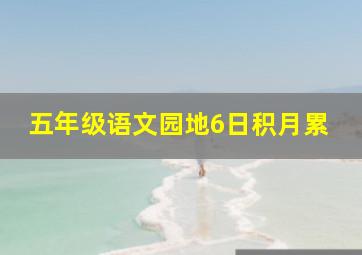 五年级语文园地6日积月累